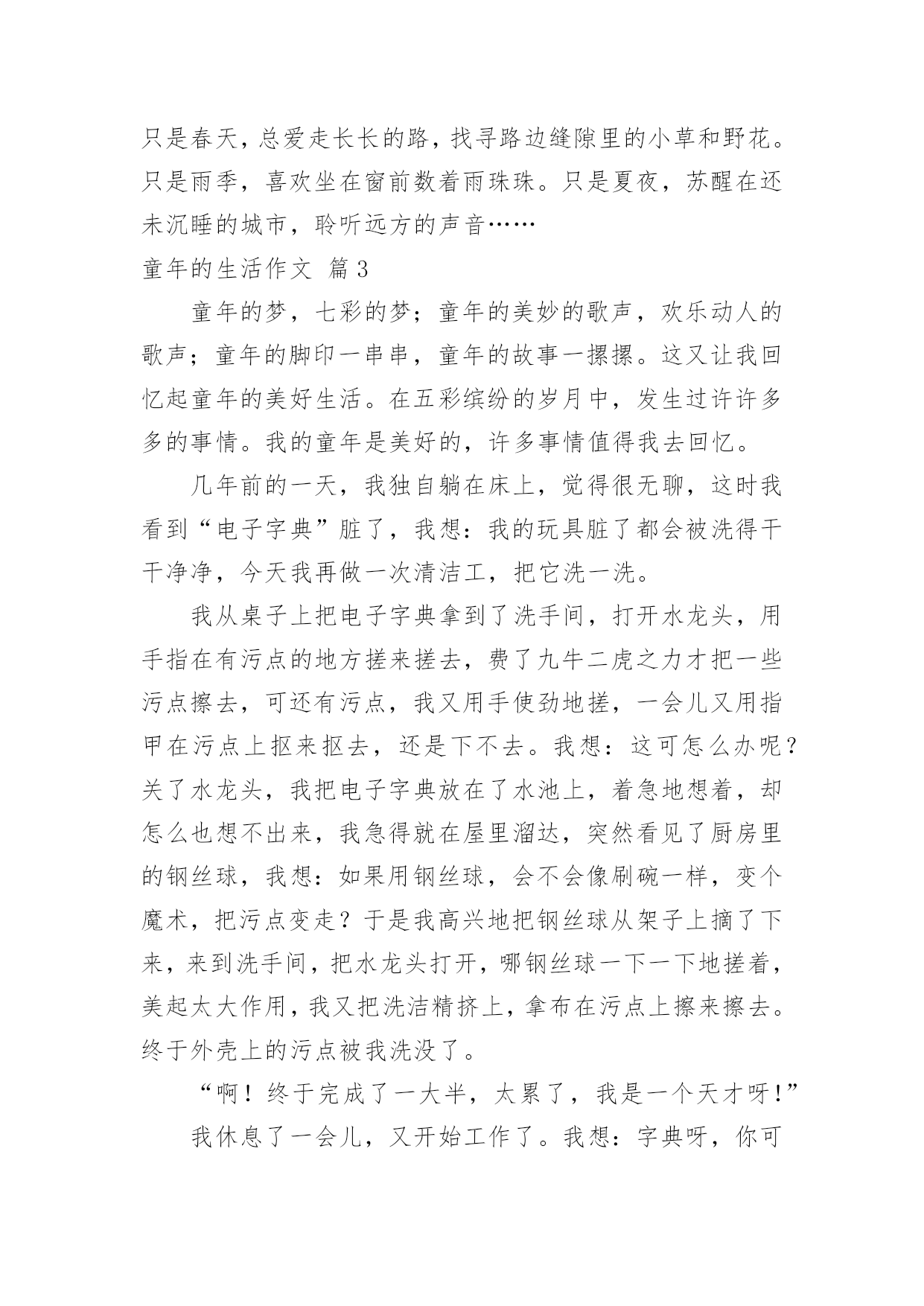 只是春天，总爱走长长的路，找寻路边缝隙里的小草和野花。只是雨季，喜欢坐在窗前数着雨珠珠。只是夏夜，苏醒在还未沉睡的城市，聆听远方的声音……

童年的生活作文 篇3

童年的梦，七彩的梦；童年的美妙的歌声，欢乐动人的歌声；童年的脚印一串串，童年的故事一摞摞。这又让我回忆起童年的美好生活。在五彩缤纷的岁月中，发生过许许多多的事情。我的童年是美好的，许多事情值得我去回忆。

几年前的一天，我独自躺在床上，觉得很无聊，这时我看到“电子字典”脏了，我想：我的玩具脏了都会被洗得干干净净，今天我再做一次清洁工，把它洗一洗。

我从桌子上把电子字典拿到了洗手间，打开水龙头，用手指在有污点的地方搓来搓去，费了九牛二虎之力才把一些污点擦去，可还有污点，我又用手使劲地搓，一会儿又用指甲在污点上抠来抠去，还是下不去。我想：这可怎么办呢？关了水龙头，我把电子字典放在了水池上，着急地想着，却怎么也想不出来，我急得就在屋里溜达，突然看见了厨房里的钢丝球，我想：如果用钢丝球，会不会像刷碗一样，变个魔术，把污点变走？于是我高兴地把钢丝球从架子上摘了下来，来到洗手间，把水龙头打开，哪钢丝球一下一下地搓着，美起太大作用，我又把洗洁精挤上，拿布在污点上擦来擦去。终于外壳上的污点被我洗没了。

“啊！终于完成了一大半，太累了，我是一个天才呀！”

我休息了一会儿，又开始工作了。我想：字典呀，你可